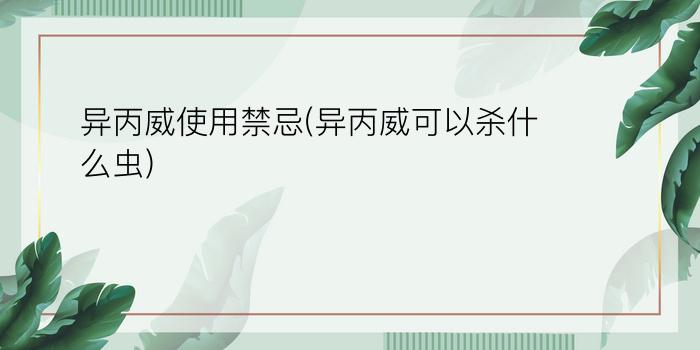 异丙威使用禁忌(异丙威可以杀什么虫)